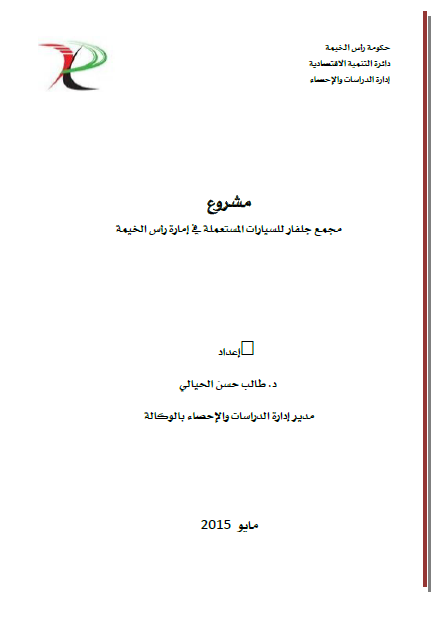 حكومة رأس الخيمة
دائرة التنمية الاقتصادية
إدارة الدراسات والإحصاء

مشروع

مجمع جلفار للسيارات المستعملة في إمارة رأس الخيمة

إعداد

د. طالب حسن الحيالي

مدير إدارة الدراسات والإحصاء بالوكالة

مايو 2015